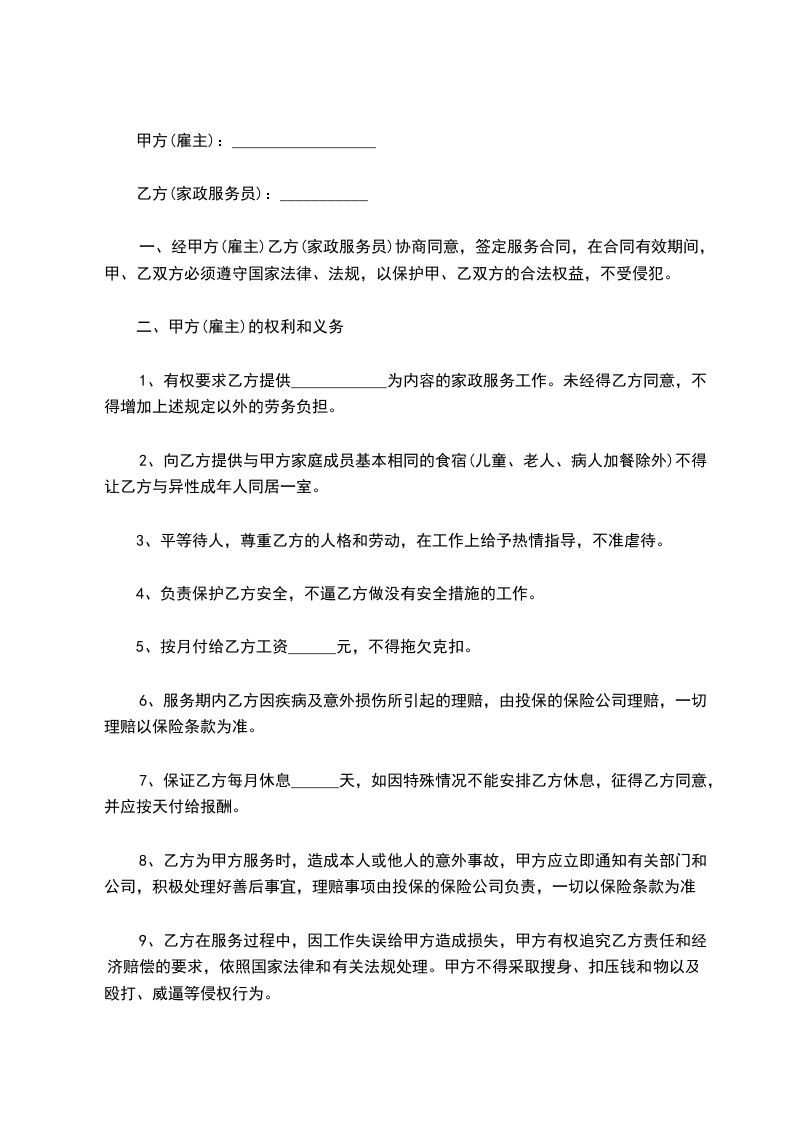 甲方(雇主)：__________________

乙方(家政服务员)：___________

一、经甲方(雇主)乙方(家政服务员)协商同意，签定服务合同，在合同有效期间，甲、乙双方必须遵守国家法律、法规，以保护甲、乙双方的合法权益，不受侵犯。

二、甲方(雇主)的权利和义务

1、有权要求乙方提供____________为内容的家政服务工作。未经得乙方同意，不得增加上述规定以外的劳务负担。

2、向乙方提供与甲方家庭成员基本相同的食宿(儿童、老人、病人加餐除外)不得让乙方与异性成年人同居一室。

3、平等待人，尊重乙方的人格和劳动，在工作上给予热情指导，不准虐待。

4、负责保护乙方安全，不逼乙方做没有安全措施的工作。

5、按月付给乙方工资______元，不得拖欠克扣。

6、服务期内乙方因疾病及意外损伤所引起的理赔，由投保的保险公司理赔，一切理赔以保险条款为准。

7、保证乙方每月休息______天，如因特殊情况不能安排乙方休息，征得乙方同意，并应按天付给报酬。

8、乙方为甲方服务时，造成本人或他人的意外事故，甲方应立即通知有关部门和公司，积极处理好善后事宜，理赔事项由投保的保险公司负责，一切以保险条款为准

9、乙方在服务过程中，因工作失误给甲方造成损失，甲方有权追究乙方责任和经济赔偿的要求，依照国家法律和有关法规处理。甲方不得采取搜身、扣压钱和物以及殴打、威逼等侵权行为。